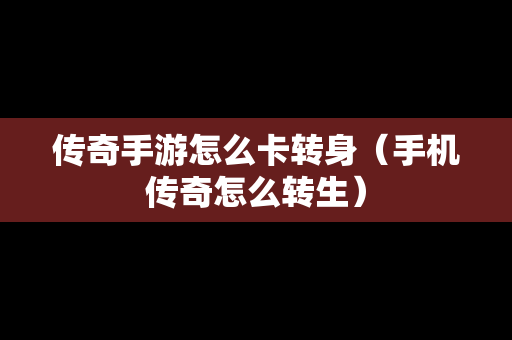 传奇手游怎么卡转身（手机传奇怎么转生）